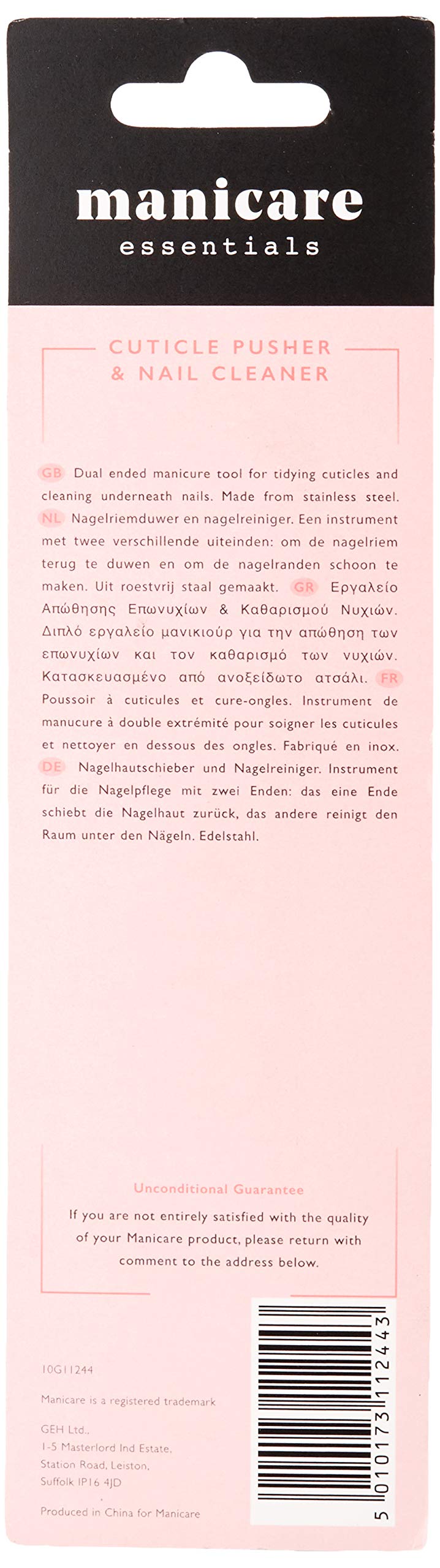 manicare
essentials

CUTICLE PUSHER
& NAIL CLEANER

GB Dual ended manicure tool for tidying cuticles and cleaning underneath nails. Made from stainless steel. NL Nagelriemduwer en nagelreiniger. Een instrument met twee verschillende uiteinden: om de nagelriem terug te duwen en om de nagelranden schoon te maken. Uit roestvrij staal gemaakt. GR Εργαλείο Απώθησης Επωνυχίων & Καθαρισμού Νυχιών. Διπλό εργαλείο μανικιούρ για την απώθηση των επωνυχίων και τον καθαρισμό των νυχιών. Κατασκευασμένο από ανοξείδωτο ατσάλι. FR Poussoir à cuticules et cure-ongles. Instrument de manucure à double extrémité pour soigner les cuticules et nettoyer en dessous des ongles. Fabriqué en inox. DE Nagelhautschieber und Nagelreiniger. Instrument für die Nagelpflege mit zwei Enden: das eine Ende schiebt die Nagelhaut zurück, das andere reinigt den Raum unter den Nägeln. Edelstahl.

Unconditional Guarantee
If you are not entirely satisfied with the quality of your Manicare product, please return with comment to the address below.

10G11244

Manicare is a registered trademark

GEH Ltd.,
1-5 Masterlord Ind Estate,
Station Road, Leiston,
Suffolk IP16 4JD

Produced in China for Manicare

5 010173 112443